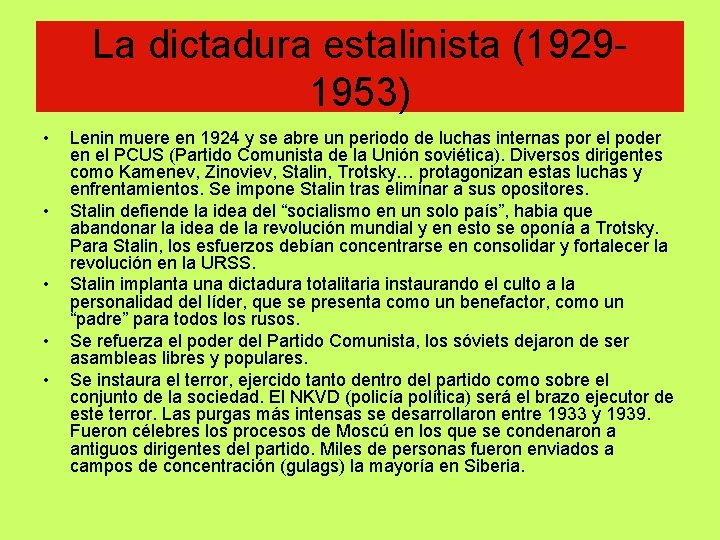 La dictadura estalinista (1929-1953)

• Lenin muere en 1924 y se abre un periodo de luchas internas por el poder en el PCUS (Partido Comunista de la Unión soviética). Diversos dirigentes como Kamenev, Zinoviev, Stalin, Trotsky… protagonizan estas luchas y enfrentamientos. Se impone Stalin tras eliminar a sus opositores.

• Stalin defiende la idea del “socialismo en un solo país”, habia que abandonar la idea de la revolución mundial y en esto se oponía a Trotsky. Para Stalin, los esfuerzos debían concentrarse en consolidar y fortalecer la revolución en la URSS.

• Stalin implanta una dictadura totalitaria instaurando el culto a la personalidad del líder, que se presenta como un benefactor, como un “padre” para todos los rusos.

• Se refuerza el poder del Partido Comunista, los sóviets dejaron de ser asambleas libres y populares.

• Se instaura el terror, ejercido tanto dentro del partido como sobre el conjunto de la sociedad. El NKVD (policía política) será el brazo ejecutor de este terror. Las purgas más intensas se desarrollaron entre 1933 y 1939. Fueron célebres los procesos de Moscú en los que se condenaron a antiguos dirigentes del partido. Miles de personas fueron enviados a campos de concentración (gulags) la mayoría en Siberia.